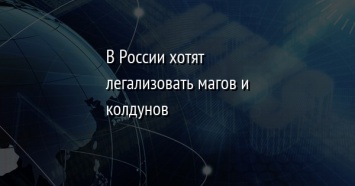 В России хотят легализовать магов и колдунов